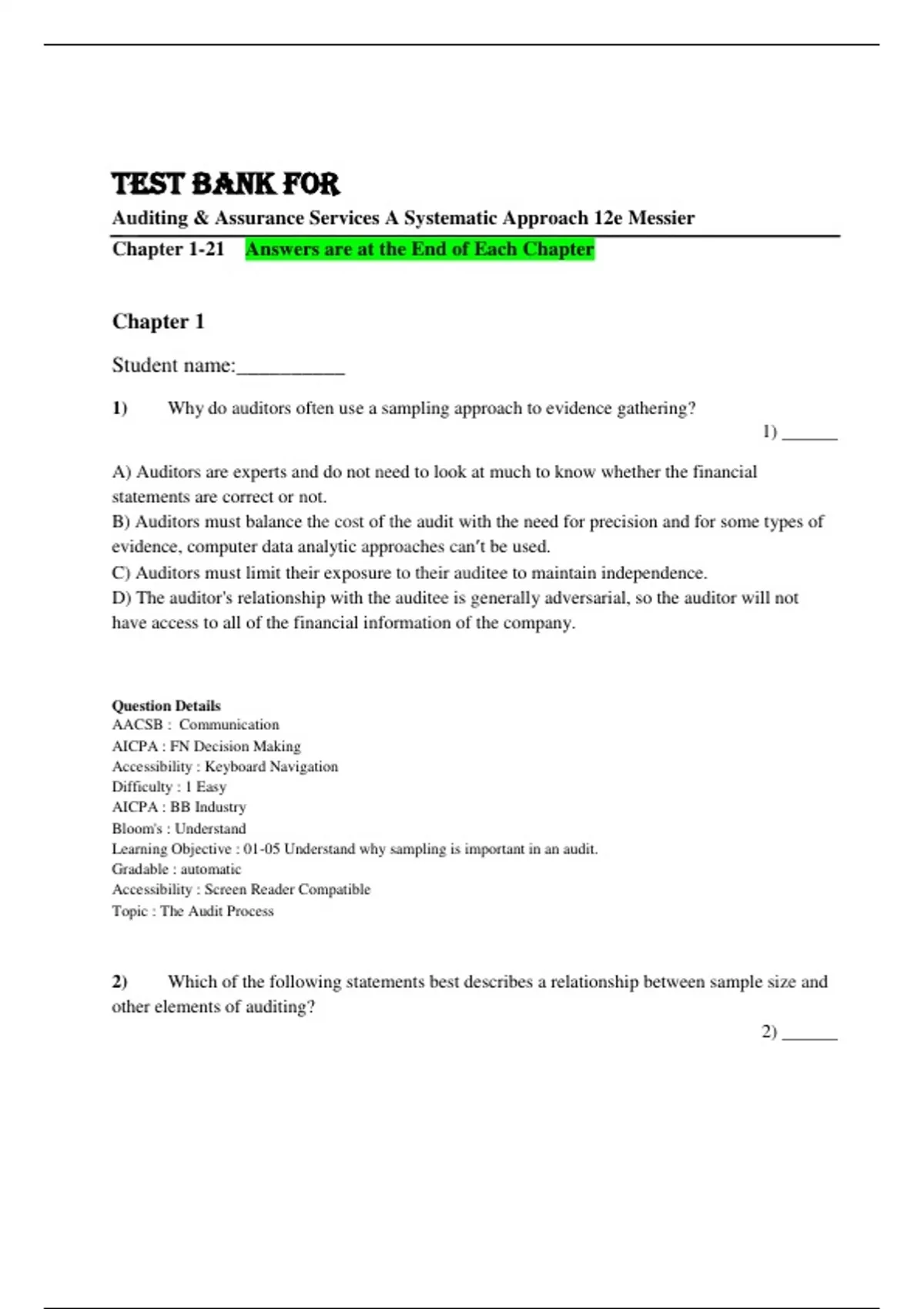 TEST BANK FOR

Auditing & Assurance Services A Systematic Approach 12e Messier

Chapter 1-21 Answers are at the End of Each Chapter

Chapter 1

Student name:__________

1) Why do auditors often use a sampling approach to evidence gathering?

1) ______

A) Auditors are experts and do not need to look at much to know whether the financial statements are correct or not.
B) Auditors must balance the cost of the audit with the need for precision and for some types of evidence, computer data analytic approaches can't be used.
C) Auditors must limit their exposure to their auditee to maintain independence.
D) The auditor's relationship with the auditee is generally adversarial, so the auditor will not have access to all of the financial information of the company.

Question Details
AACSB : Communication
AICPA : FN Decision Making
Accessibility : Keyboard Navigation
Difficulty : 1 Easy
AICPA : BB Industry
Bloom's : Understand
Learning Objective : 01-05 Understand why sampling is important in an audit.
Gradable : automatic
Accessibility : Screen Reader Compatible
Topic : The Audit Process

2) Which of the following statements best describes a relationship between sample size and other elements of auditing?

2) ______